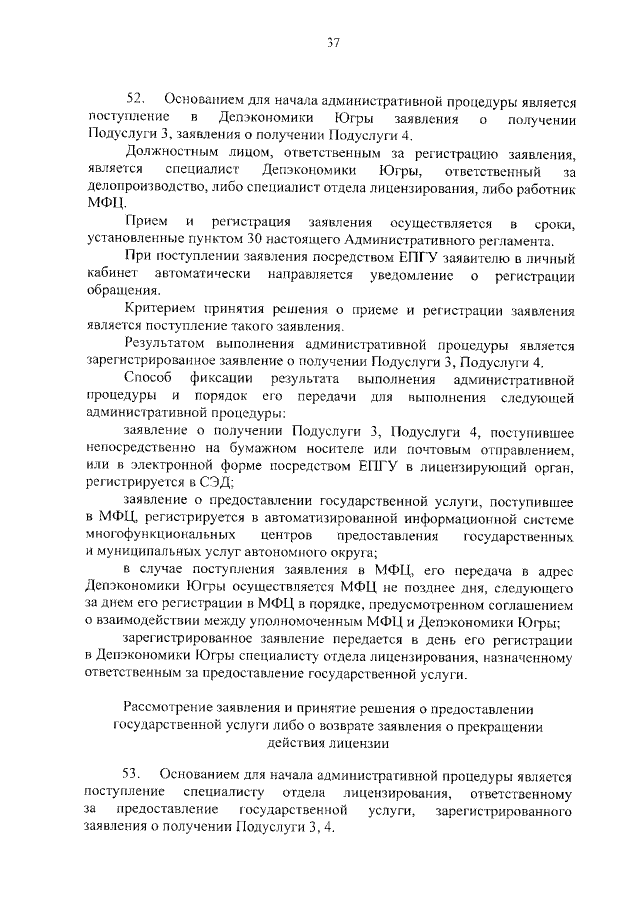 37

52. Основанием для начала административной процедуры является поступление в Депэкономики Югры заявления о получении Подуслуги 3, заявления о получении Подуслуги 4.

Должностным лицом, ответственным за регистрацию заявления, является специалист Депэкономики Югры, ответственный за делопроизводство, либо специалист отдела лицензирования, либо работник МФЦ.

Прием и регистрация заявления осуществляется в сроки, установленные пунктом 30 настоящего Административного регламента.

При поступлении заявления посредством ЕПГУ заявителю в личный кабинет автоматически направляется уведомление о регистрации обращения.

Критерием принятия решения о приеме и регистрации заявления является поступление такого заявления.

Результатом выполнения административной процедуры является зарегистрированное заявление о получении Подуслуги 3, Подуслуги 4.

Способ фиксации результата выполнения административной процедуры и порядок его передачи для выполнения следующей административной процедуры:

заявление о получении Подуслуги 3, Подуслуги 4, поступившее непосредственно на бумажном носителе или почтовым отправлением, или в электронной форме посредством ЕПГУ в лицензирующий орган, регистрируется в СЭД;

заявление о предоставлении государственной услуги, поступившее в МФЦ, регистрируется в автоматизированной информационной системе многофункциональных центров предоставления государственных и муниципальных услуг автономного округа;

в случае поступления заявления в МФЦ, его передача в адрес Депэкономики Югры осуществляется МФЦ не позднее дня, следующего за днем его регистрации в МФЦ в порядке, предусмотренном соглашением о взаимодействии между уполномоченным МФЦ и Депэкономики Югры;

зарегистрированное заявление передается в день его регистрации в Депэкономики Югры специалисту отдела лицензирования, назначенному ответственным за предоставление государственной услуги.

Рассмотрение заявления и принятие решения о предоставлении государственной услуги либо о возврате заявления о прекращении действия лицензии

53. Основанием для начала административной процедуры является поступление специалисту отдела лицензирования, ответственному за предоставление государственной услуги, зарегистрированного заявления о получении Подуслуги 3, 4.